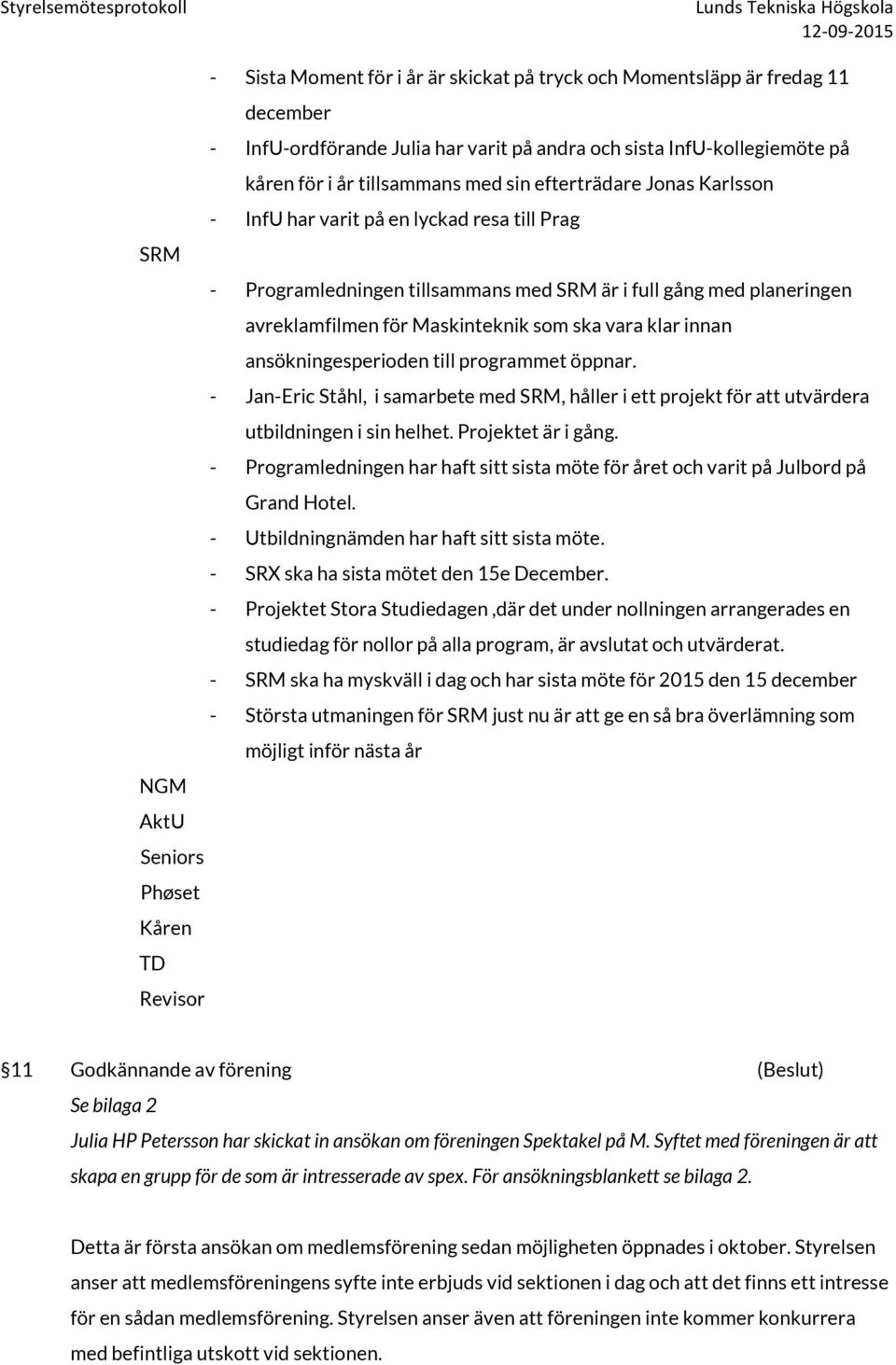 Styrelsemötesprotokoll Lunds Tekniska Högskola
12-09-2015

- Sista Moment för i år är skickat på tryck och Momentsläpp är fredag 11 december
- InfU-ordförande Julia har varit på andra och sista InfU-kollegiemöte på kåren för i år tillsammans med sin efterträdare Jonas Karlsson
- InfU har varit på en lyckad resa till Prag

SRM

- Programledningen tillsammans med SRM är i full gång med planeringen avreklamfilmen för Maskinteknik som ska vara klar innan ansökningesperioden till programmet öppnar.
- Jan-Eric Ståhl, i samarbete med SRM, håller i ett projekt för att utvärdera utbildningen i sin helhet. Projektet är i gång.
- Programledningen har haft sitt sista möte för året och varit på Julbord på Grand Hotel.
- Utbildningnämden har haft sitt sista möte.
- SRX ska ha sista mötet den 15e December.
- Projektet Stora Studiedagen ,där det under nollningen arrangerades en studiedag för nollor på alla program, är avslutat och utvärderat.
- SRM ska ha myskväll i dag och har sista möte för 2015 den 15 december
- Största utmaningen för SRM just nu är att ge en så bra överlämning som möjligt inför nästa år

NGM
AktU
Seniors
Phøset
Kåren
TD
Revisor

§11 Godkännande av förening (Beslut)

Se bilaga 2

Julia HP Petersson har skickat in ansökan om föreningen Spektakel på M. Syftet med föreningen är att skapa en grupp för de som är intresserade av spex. För ansökningsblankett se bilaga 2.

Detta är första ansökan om medlemsförening sedan möjligheten öppnades i oktober. Styrelsen anser att medlemsföreningens syfte inte erbjuds vid sektionen i dag och att det finns ett intresse för en sådan medlemsförening. Styrelsen anser även att föreningen inte kommer konkurrera med befintliga utskott vid sektionen.